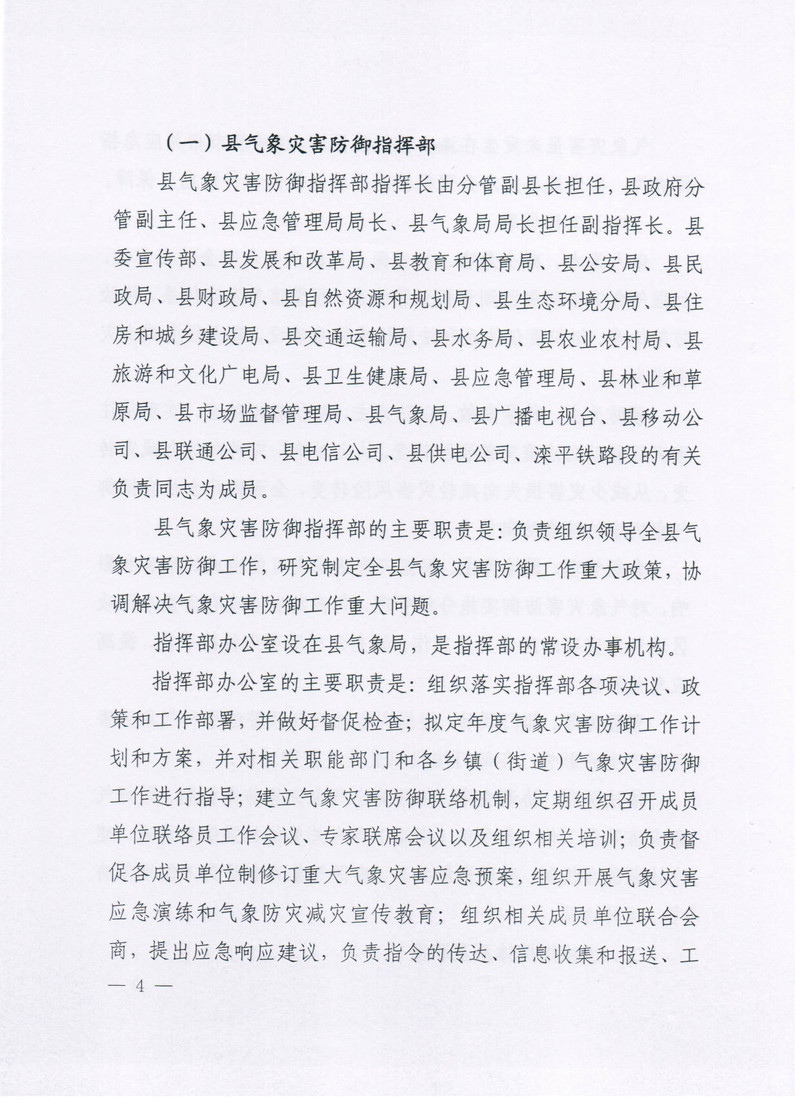 （一）县气象灾害防御指挥部

县气象灾害防御指挥部指挥长由分管副县长担任，县政府分管副主任、县应急管理局局长、县气象局局长担任副指挥长。县委宣传部、县发展和改革局、县教育和体育局、县公安局、县民政局、县财政局、县自然资源和规划局、县生态环境分局、县住房和城乡建设局、县交通运输局、县水务局、县农业农村局、县旅游和文化广电局、县卫生健康局、县应急管理局、县林业和草原局、县市场监督管理局、县气象局、县广播电视台、县移动公司、县联通公司、县电信公司、县供电公司、滦平铁路段的有关负责同志为成员。

县气象灾害防御指挥部的主要职责是：负责组织领导全县气象灾害防御工作，研究制定全县气象灾害防御工作重大政策，协调解决气象灾害防御工作重大问题。

指挥部办公室设在县气象局，是指挥部的常设办事机构。

指挥部办公室的主要职责是：组织落实指挥部各项决议、政策和工作部署，并做好督促检查；拟定年度气象灾害防御工作计划和方案，并对相关职能部门和各乡镇（街道）气象灾害防御工作进行指导；建立气象灾害防御联络机制，定期组织召开成员单位联络员工作会议、专家联席会议以及组织相关培训；负责督促各成员单位制修订重大气象灾害应急预案，组织开展气象灾害应急演练和气象防灾减灾宣传教育；组织相关成员单位联合会商，提出应急响应建议，负责指令的传达、信息收集和报送、工

— 4 —